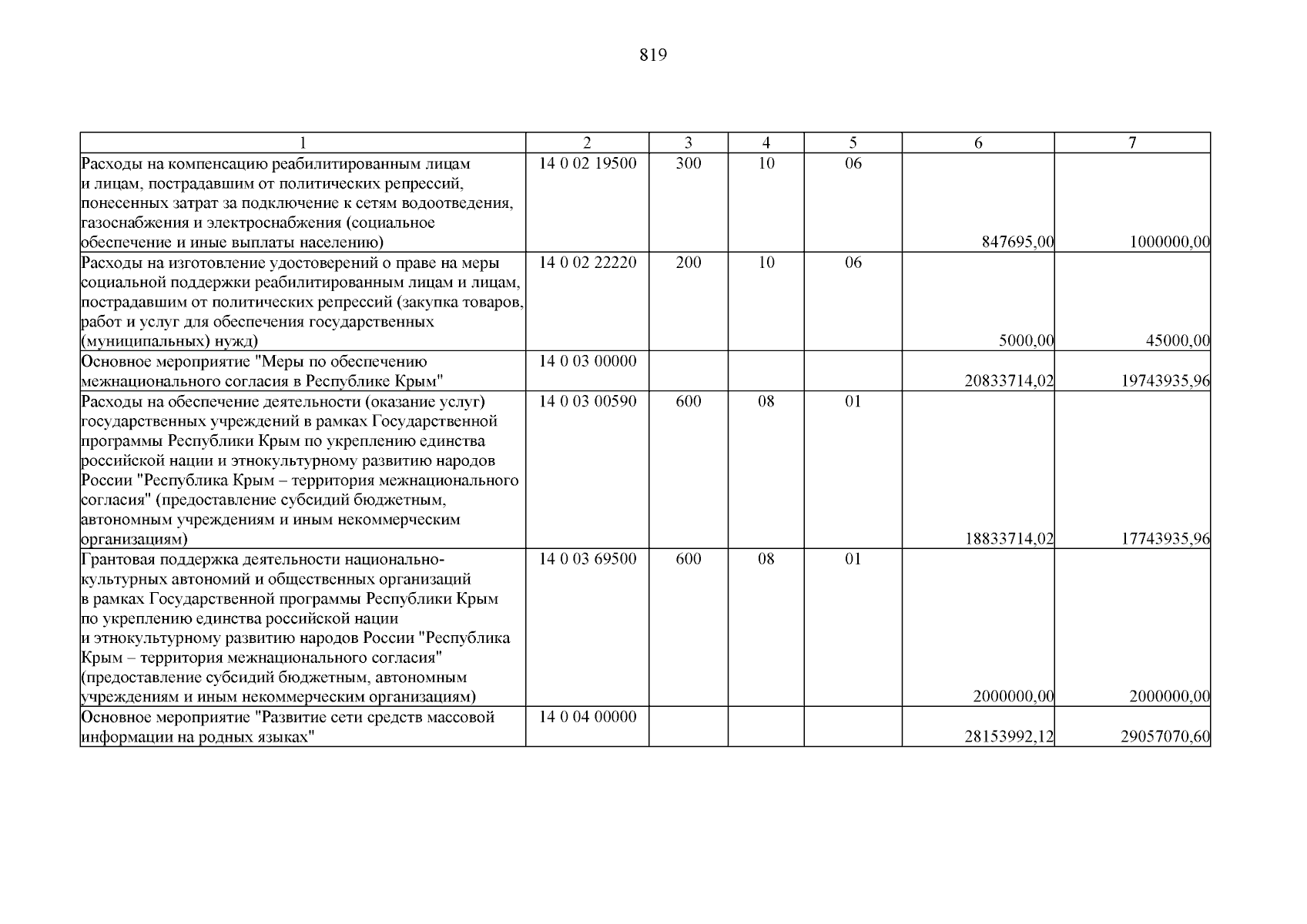 819

| 1 | 2 | 3 | 4 | 5 | 6 | 7 |
|---|---|---|---|---|---|---|
| Расходы на компенсацию реабилитированным лицам и лицам, пострадавшим от политических репрессий, понесенных затрат за подключение к сетям водоотведения, газоснабжения и электроснабжения (социальное обеспечение и иные выплаты населению) | 14 0 02 19500 | 300 | 10 | 06 | 847695,00 | 1000000,00 |
| Расходы на изготовление удостоверений о праве на меры социальной поддержки реабилитированным лицам и лицам, пострадавшим от политических репрессий (закупка товаров, работ и услуг для обеспечения государственных (муниципальных) нужд) | 14 0 02 22220 | 200 | 10 | 06 | 5000,00 | 45000,00 |
| Основное мероприятие "Меры по обеспечению межнационального согласия в Республике Крым" | 14 0 03 00000 | | | | 20833714,02 | 19743935,96 |
| Расходы на обеспечение деятельности (оказание услуг) государственных учреждений в рамках Государственной программы Республики Крым по укреплению единства российской нации и этнокультурному развитию народов России "Республика Крым – территория межнационального согласия" (предоставление субсидий бюджетным, автономным учреждениям и иным некоммерческим организациям) | 14 0 03 00590 | 600 | 08 | 01 | 18833714,02 | 17743935,96 |
| Грантовая поддержка деятельности национально-культурных автономий и общественных организаций в рамках Государственной программы Республики Крым по укреплению единства российской нации и этнокультурному развитию народов России "Республика Крым – территория межнационального согласия" (предоставление субсидий бюджетным, автономным учреждениям и иным некоммерческим организациям) | 14 0 03 69500 | 600 | 08 | 01 | 2000000,00 | 2000000,00 |
| Основное мероприятие "Развитие сети средств массовой информации на родных языках" | 14 0 04 00000 | | | | 28153992,12 | 29057070,60 |